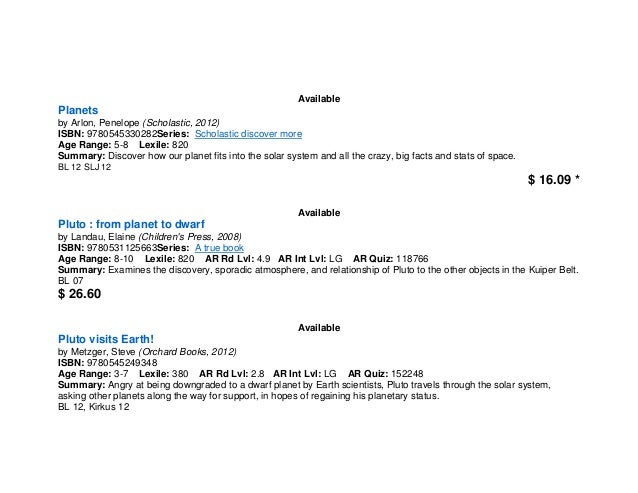 Available

Planets

by Arlon, Penelope (Scholastic, 2012)

ISBN: 9780545330282Series: Scholastic discover more

Age Range: 5-8 Lexile: 820

Summary: Discover how our planet fits into the solar system and all the crazy, big facts and stats of space.

BL 12 SLJ 12

$ 16.09 *

Available

Pluto : from planet to dwarf

by Landau, Elaine (Children's Press, 2008)

ISBN: 9780531125663Series: A true book

Age Range: 8-10 Lexile: 820 AR Rd Lvl: 4.9 AR Int Lvl: LG AR Quiz: 118766

Summary: Examines the discovery, sporadic atmosphere, and relationship of Pluto to the other objects in the Kuiper Belt.

BL 07

$ 26.60

Available

Pluto visits Earth!

by Metzger, Steve (Orchard Books, 2012)

ISBN: 9780545249348

Age Range: 3-7 Lexile: 380 AR Rd Lvl: 2.8 AR Int Lvl: LG AR Quiz: 152248

Summary: Angry at being downgraded to a dwarf planet by Earth scientists, Pluto travels through the solar system, asking other planets along the way for support, in hopes of regaining his planetary status.

BL 12, Kirkus 12